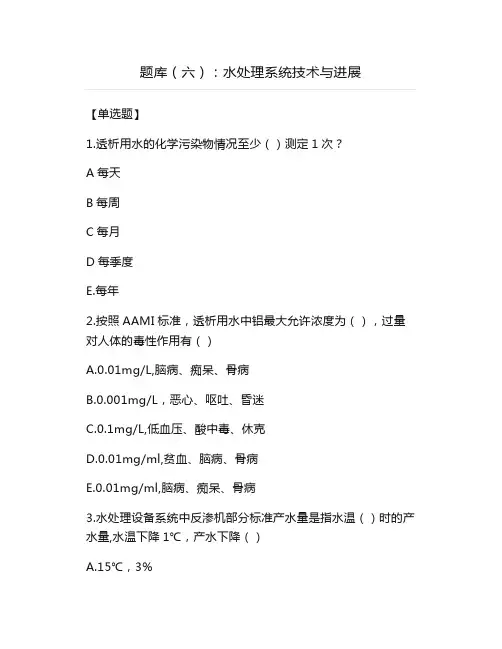 题库（六）：水处理系统技术与进展

【单选题】

1.透析用水的化学污染物情况至少（ ）测定 1 次？

A 每天

B 每周

C 每月

D 每季度

E.每年

2.按照 AAMI 标准，透析用水中铝最大允许浓度为（ ），过量对人体的毒性作用有（ ）

A.0.01mg/L,脑病、痴呆、骨病

B.0.001mg/L，恶心、呕吐、昏迷

C.0.1mg/L,低血压、酸中毒、休克

D.0.01mg/ml,贫血、脑病、骨病

E.0.01mg/ml,脑病、痴呆、骨病

3.水处理设备系统中反渗机部分标准产水量是指水温（ ）时的产水量,水温下降 1℃，产水下降（ ）

A.15℃，3%